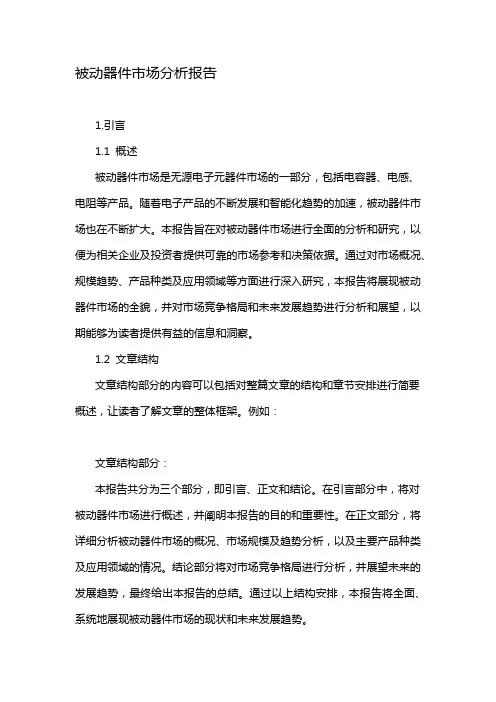 被动器件市场分析报告

1.引言

1.1 概述

被动器件市场是无源电子元器件市场的一部分，包括电容器、电感、电阻等产品。随着电子产品的不断发展和智能化趋势的加速，被动器件市场也在不断扩大。本报告旨在对被动器件市场进行全面的分析和研究，以便为相关企业及投资者提供可靠的市场参考和决策依据。通过对市场概况、规模趋势、产品种类及应用领域等方面进行深入研究，本报告将展现被动器件市场的全貌，并对市场竞争格局和未来发展趋势进行分析和展望，以期能够为读者提供有益的信息和洞察。

1.2 文章结构

文章结构部分的内容可以包括对整篇文章的结构和章节安排进行简要概述，让读者了解文章的整体框架。例如：

文章结构部分：

本报告共分为三个部分，即引言、正文和结论。在引言部分中，将对被动器件市场进行概述，并阐明本报告的目的和重要性。在正文部分，将详细分析被动器件市场的概况、市场规模及趋势分析，以及主要产品种类及应用领域的情况。结论部分将对市场竞争格局进行分析，并展望未来的发展趋势，最终给出本报告的总结。通过以上结构安排，本报告将全面、系统地展现被动器件市场的现状和未来发展趋势。